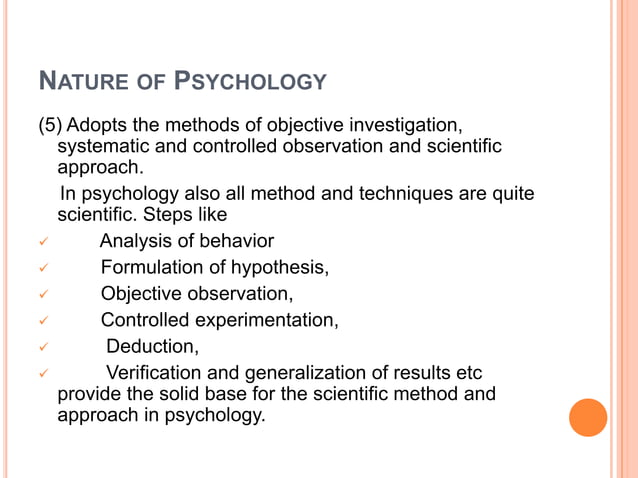 NATURE OF PSYCHOLOGY

(5) Adopts the methods of objective investigation, systematic and controlled observation and scientific approach.

In psychology also all method and techniques are quite scientific. Steps like

✓ Analysis of behavior
✓ Formulation of hypothesis,
✓ Objective observation,
✓ Controlled experimentation,
✓ Deduction,
✓ Verification and generalization of results etc provide the solid base for the scientific method and approach in psychology.